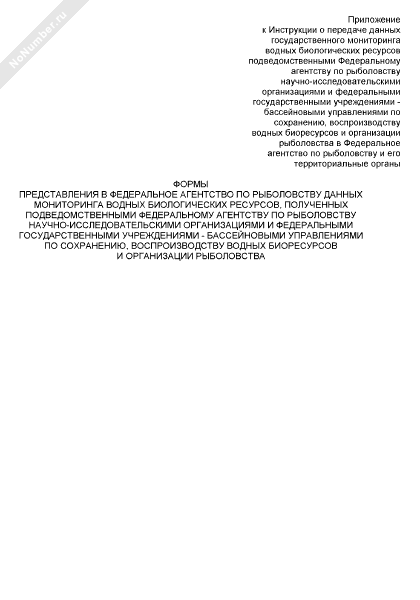 NoNumber.ru

Приложение
к Инструкции о передаче данных государственного мониторинга водных биологических ресурсов подведомственными Федеральному агентству по рыболовству научно-исследовательскими организациями и федеральными государственными учреждениями - бассейновыми управлениями по сохранению, воспроизводству водных биоресурсов и организации рыболовства в Федеральное агентство по рыболовству и его территориальные органы

ФОРМЫ
ПРЕДСТАВЛЕНИЯ В ФЕДЕРАЛЬНОЕ АГЕНТСТВО ПО РЫБОЛОВСТВУ ДАННЫХ МОНИТОРИНГА ВОДНЫХ БИОЛОГИЧЕСКИХ РЕСУРСОВ, ПОЛУЧЕННЫХ ПОДВЕДОМСТВЕННЫМИ ФЕДЕРАЛЬНОМУ АГЕНТСТВУ ПО РЫБОЛОВСТВУ НАУЧНО-ИССЛЕДОВАТЕЛЬСКИМИ ОРГАНИЗАЦИЯМИ И ФЕДЕРАЛЬНЫМИ ГОСУДАРСТВЕННЫМИ УЧРЕЖДЕНИЯМИ - БАССЕЙНОВЫМИ УПРАВЛЕНИЯМИ ПО СОХРАНЕНИЮ, ВОСПРОИЗВОДСТВУ ВОДНЫХ БИОРЕСУРСОВ И ОРГАНИЗАЦИИ РЫБОЛОВСТВА